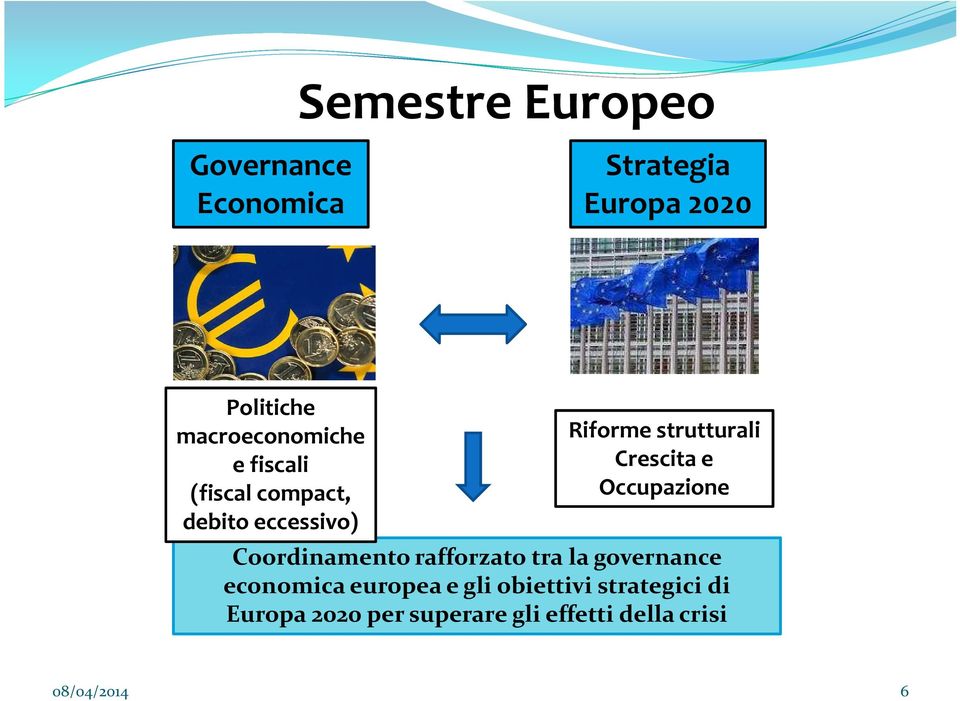 Semestre Europeo

Governance Economica

Strategia Europa 2020

Politiche macroeconomiche e fiscali (fiscal compact, debito eccessivo)

Riforme strutturali Crescita e Occupazione

Coordinamento rafforzato tra la governance economica europea e gli obiettivi strategici di Europa 2020 per superare gli effetti della crisi

08/04/2014

6